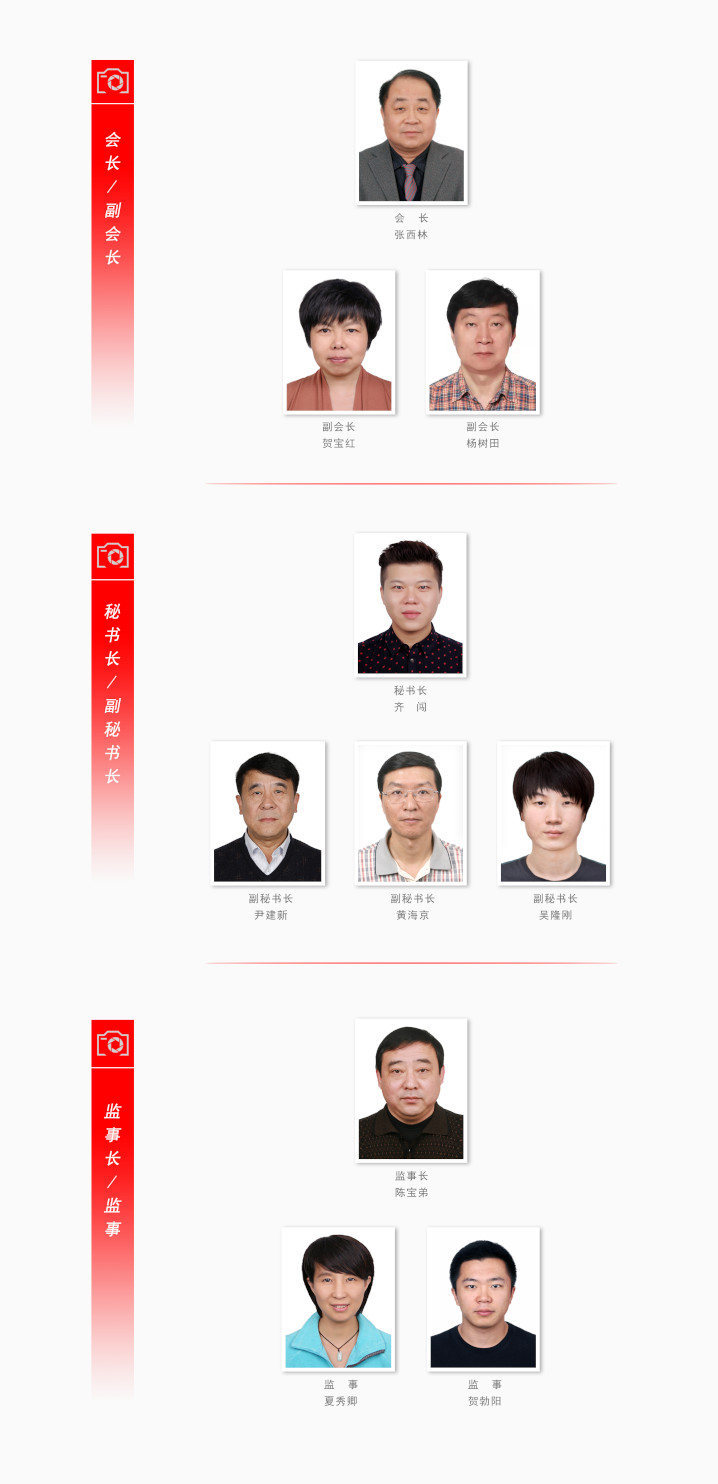 会长/副会长

会 长
张西林

副会长
贺宝红

副会长
杨树田

秘书长/副秘书长

秘书长
齐 闯

副秘书长
尹建新

副秘书长
黄海京

副秘书长
吴隆刚

监事长/监事

监事长
陈宝弟

监 事
夏秀卿

监 事
贺勃阳